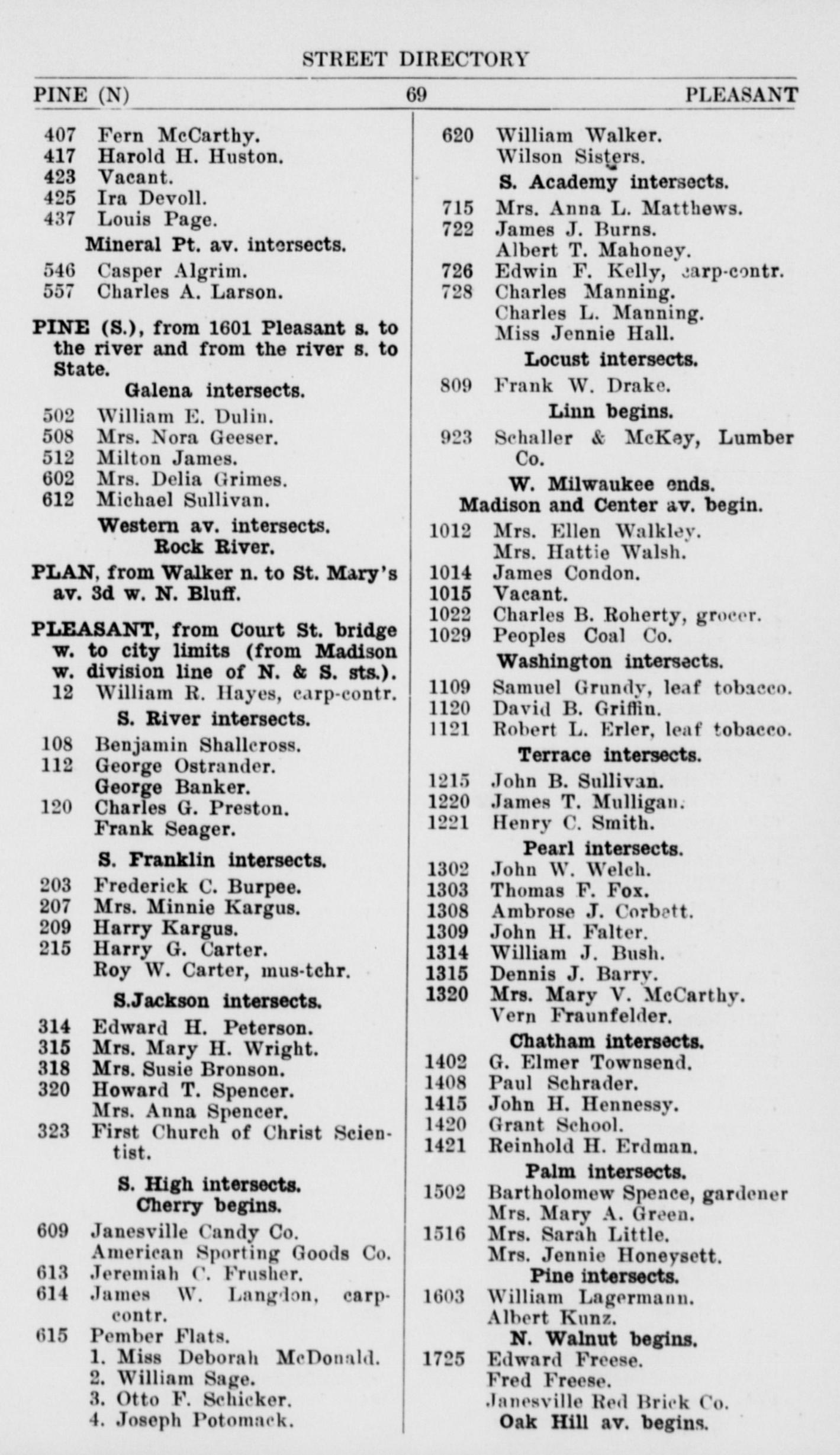 STREET DIRECTORY

PINE (N) 69 PLEASANT

407 Fern McCarthy.
417 Harold H. Huston.
423 Vacant.
425 Ira Devoll.
437 Louis Page.
Mineral Pt. av. intersects.
546 Casper Algrim.
557 Charles A. Larson.

PINE (S.), from 1601 Pleasant s. to the river and from the river s. to State.
Galena intersects.
502 William E. Dulin.
508 Mrs. Nora Geeser.
512 Milton James.
602 Mrs. Delia Grimes.
612 Michael Sullivan.
Western av. intersects.
Rock River.

PLAN, from Walker n. to St. Mary's av. 3d w. N. Bluff.

PLEASANT, from Court St. bridge w. to city limits (from Madison w. division line of N. & S. sts.).
12 William R. Hayes, carp-contr.
S. River intersects.
108 Benjamin Shallcross.
112 George Ostrander.
George Banker.
120 Charles G. Preston.
Frank Seager.
S. Franklin intersects.
203 Frederick C. Burpee.
207 Mrs. Minnie Kargus.
209 Harry Kargus.
215 Harry G. Carter.
Roy W. Carter, mus-tchr.
S.Jackson intersects.
314 Edward H. Peterson.
315 Mrs. Mary H. Wright.
318 Mrs. Susie Bronson.
320 Howard T. Spencer.
Mrs. Anna Spencer.
323 First Church of Christ Scientist.
S. High intersects.
Cherry begins.
609 Janesville Candy Co.
American Sporting Goods Co.
613 Jeremiah C. Frusher.
614 James W. Langdon, carp-contr.
615 Pember Flats.
1. Miss Deborah McDonald.
2. William Sage.
3. Otto F. Schicker.
4. Joseph Potomack.

620 William Walker.
Wilson Sisters.
S. Academy intersects.
715 Mrs. Anna L. Matthews.
722 James J. Burns.
Albert T. Mahoney.
726 Edwin F. Kelly, carp-contr.
728 Charles Manning.
Charles L. Manning.
Miss Jennie Hall.
Locust intersects.
809 Frank W. Drake.
Linn begins.
923 Schaller & McKey, Lumber Co.
W. Milwaukee ends.
Madison and Center av. begin.
1012 Mrs. Ellen Walkley.
Mrs. Hattie Walsh.
1014 James Condon.
1015 Vacant.
1022 Charles B. Roherty, grocer.
1029 Peoples Coal Co.
Washington intersects.
1109 Samuel Grundy, leaf tobacco.
1120 David B. Griffin.
1121 Robert L. Erler, leaf tobacco.
Terrace intersects.
1215 John B. Sullivan.
1220 James T. Mulligan.
1221 Henry C. Smith.
Pearl intersects.
1302 John W. Welch.
1303 Thomas F. Fox.
1308 Ambrose J. Corbett.
1309 John H. Falter.
1314 William J. Bush.
1315 Dennis J. Barry.
1320 Mrs. Mary V. McCarthy.
Vern Fraunfelder.
Chatham intersects.
1402 G. Elmer Townsend.
1408 Paul Schrader.
1415 John H. Hennessy.
1420 Grant School.
1421 Reinhold H. Erdman.
Palm intersects.
1502 Bartholomew Spence, gardener
Mrs. Mary A. Green.
1516 Mrs. Sarah Little.
Mrs. Jennie Honeysett.
Pine intersects.
1603 William Lagermann.
Albert Kunz.
N. Walnut begins.
1725 Edward Freese.
Fred Freese.
Janesville Red Brick Co.
Oak Hill av. begins.